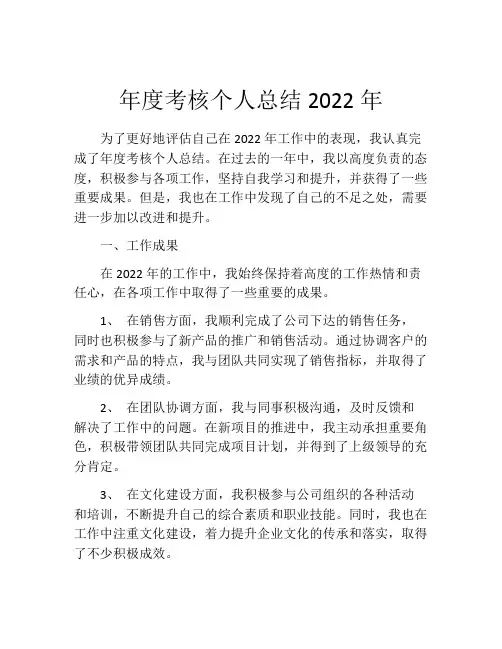 年度考核个人总结 2022 年

为了更好地评估自己在 2022 年工作中的表现，我认真完成了年度考核个人总结。在过去的一年中，我以高度负责的态度，积极参与各项工作，坚持自我学习和提升，并获得了一些重要成果。但是，我也在工作中发现了自己的不足之处，需要进一步加以改进和提升。

一、工作成果

在 2022 年的工作中，我始终保持着高度的工作热情和责任心，在各项工作中取得了一些重要的成果。

1、 在销售方面，我顺利完成了公司下达的销售任务，同时也积极参与了新产品的推广和销售活动。通过协调客户的需求和产品的特点，我与团队共同实现了销售指标，并取得了业绩的优异成绩。

2、 在团队协调方面，我与同事积极沟通，及时反馈和解决了工作中的问题。在新项目的推进中，我主动承担重要角色，积极带领团队共同完成项目计划，并得到了上级领导的充分肯定。

3、 在文化建设方面，我积极参与公司组织的各种活动和培训，不断提升自己的综合素质和职业技能。同时，我也在工作中注重文化建设，着力提升企业文化的传承和落实，取得了不少积极成效。